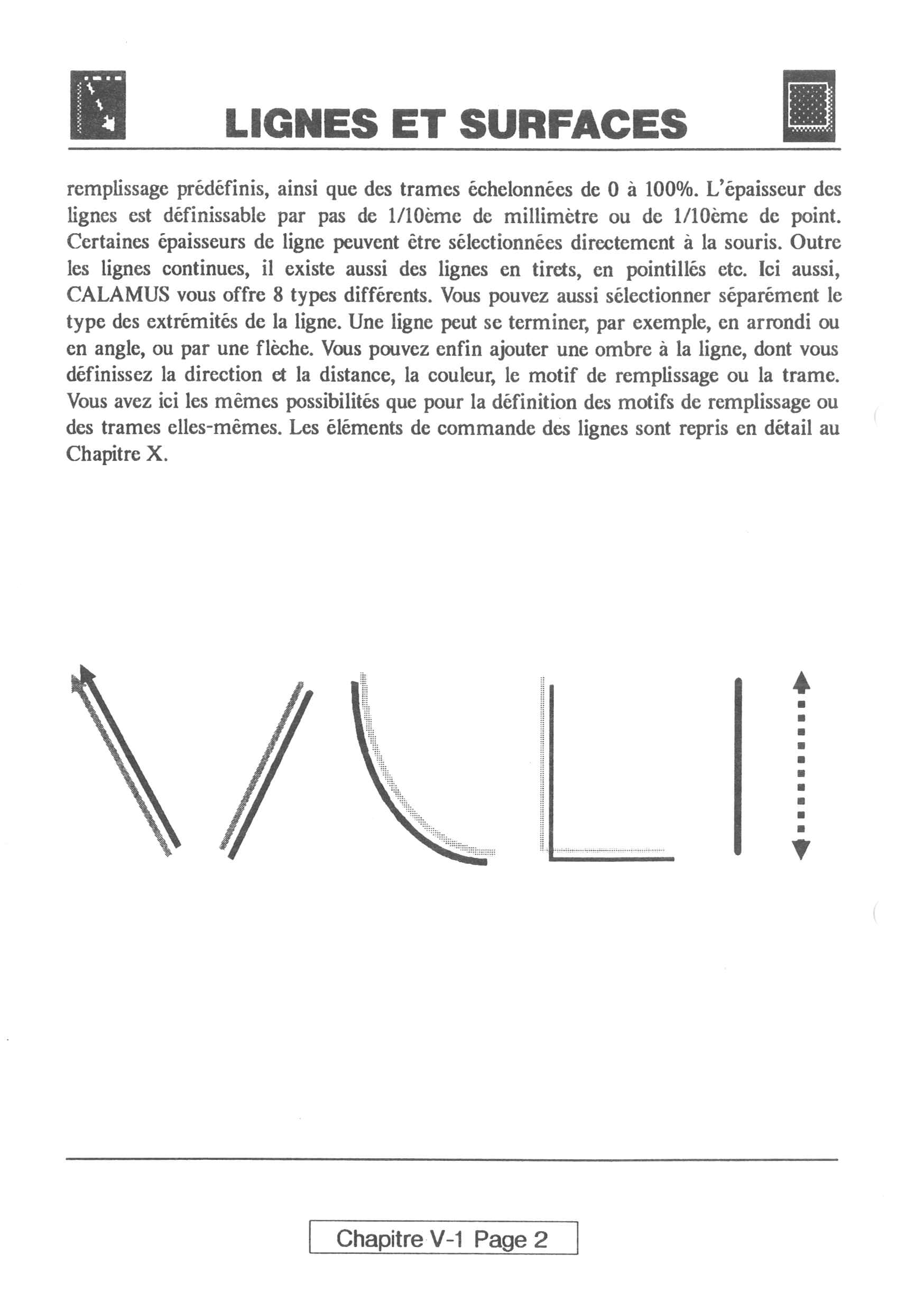 LIGNES ET SURFACES

remplissage prédéfinis, ainsi que des trames échelonnées de 0 à 100%. L'épaisseur des lignes est définissable par pas de 1/10ème de millimètre ou de 1/10ème de point. Certaines épaisseurs de ligne peuvent être sélectionnées directement à la souris. Outre les lignes continues, il existe aussi des lignes en tirets, en pointillés etc. Ici aussi, CALAMUS vous offre 8 types différents. Vous pouvez aussi sélectionner séparément le type des extrémités de la ligne. Une ligne peut se terminer, par exemple, en arrondi ou en angle, ou par une flèche. Vous pouvez enfin ajouter une ombre à la ligne, dont vous définissez la direction et la distance, la couleur, le motif de remplissage ou la trame. Vous avez ici les mêmes possibilités que pour la définition des motifs de remplissage ou des trames elles-mêmes. Les éléments de commande des lignes sont repris en détail au Chapitre X.

Chapitre V-1 Page 2